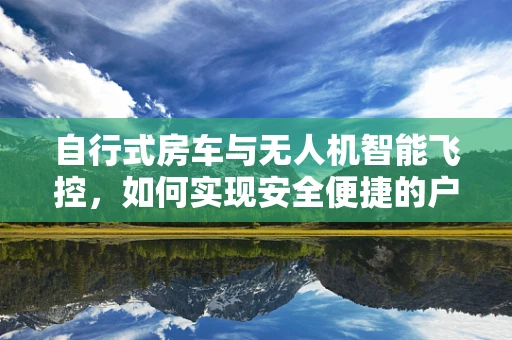 自行式房车与无人机智能飞控，如何实现安全便捷的户